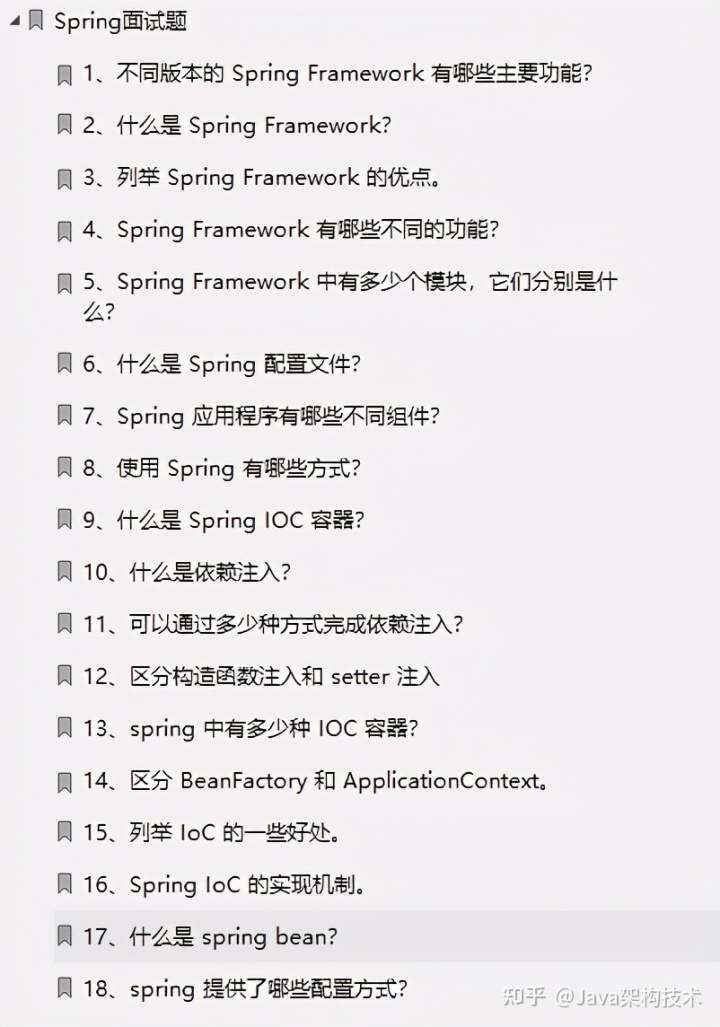 Spring面试题

1、不同版本的 Spring Framework 有哪些主要功能?

2、什么是 Spring Framework?

3、列举 Spring Framework 的优点。

4、Spring Framework 有哪些不同的功能?

5、Spring Framework 中有多少个模块，它们分别是什么?

6、什么是 Spring 配置文件?

7、Spring 应用程序有哪些不同组件?

8、使用 Spring 有哪些方式?

9、什么是 Spring IOC 容器?

10、什么是依赖注入?

11、可以通过多少种方式完成依赖注入?

12、区分构造函数注入和 setter 注入

13、spring 中有多少种 IOC 容器?

14、区分 BeanFactory 和 ApplicationContext。

15、列举 IoC 的一些好处。

16、Spring IoC 的实现机制。

17、什么是 spring bean?

18、spring 提供了哪些配置方式?

知乎 @Java架构技术